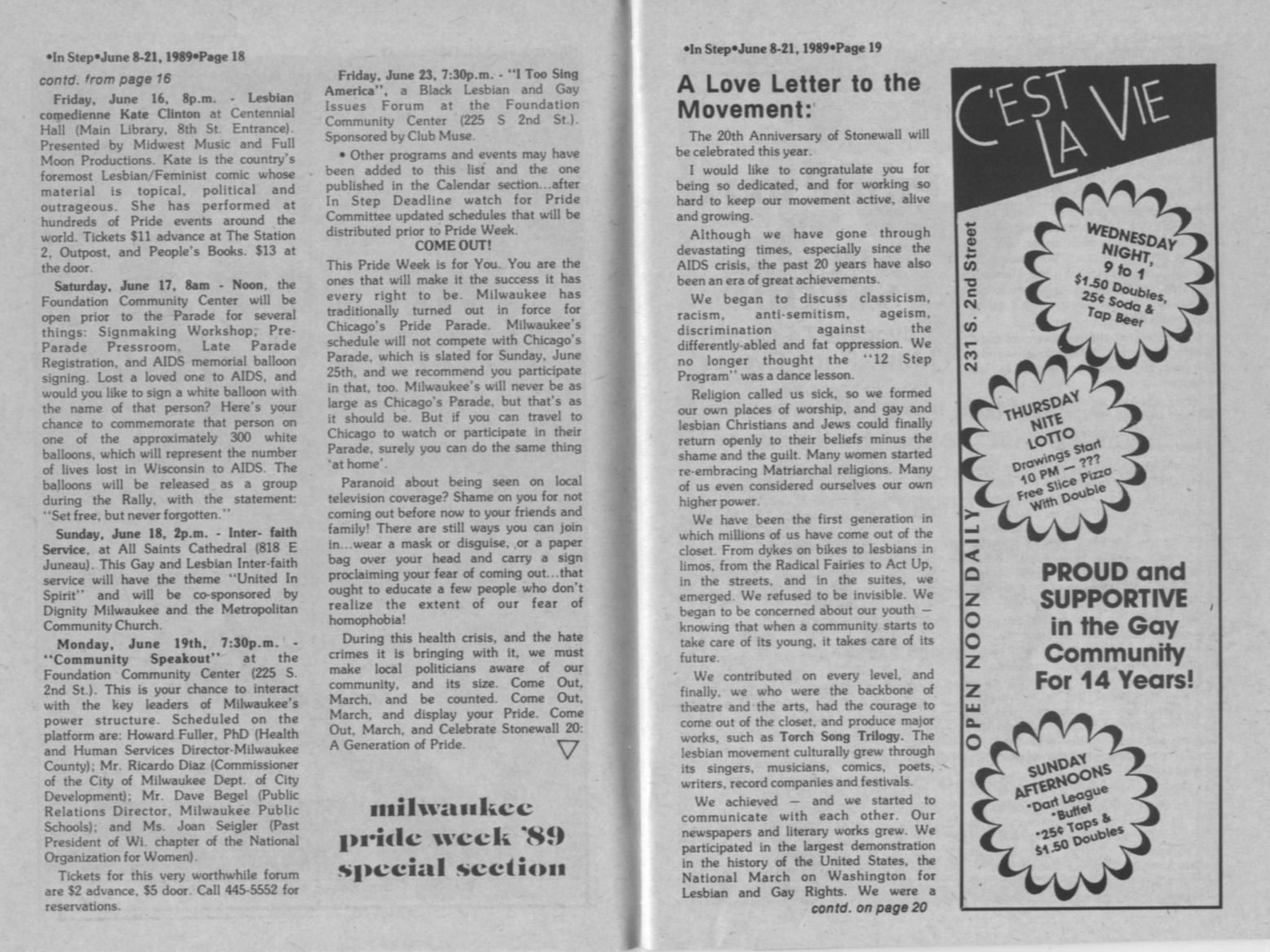 •In Step•June 8-21, 1989•Page 18

contd. from page 16

Friday, June 16, 8p.m. - Lesbian comedienne Kate Clinton at Centennial Hall (Main Library, 8th St. Entrance). Presented by Midwest Music and Full Moon Productions. Kate is the country's foremost Lesbian/Feminist comic whose material is topical, political and outrageous. She has performed at hundreds of Pride events around the world. Tickets $11 advance at The Station 2, Outpost, and People's Books. $13 at the door.

Saturday, June 17, 8am - Noon, the Foundation Community Center will be open prior to the Parade for several things: Signmaking Workshop, Pre-Parade Pressroom, Late Parade Registration, and AIDS memorial balloon signing. Lost a loved one to AIDS, and would you like to sign a white balloon with the name of that person? Here's your chance to commemorate that person on one of the approximately 300 white balloons, which will represent the number of lives lost in Wisconsin to AIDS. The balloons will be released as a group during the Rally, with the statement: "Set free, but never forgotten."

Sunday, June 18, 2p.m. - Inter- faith Service, at All Saints Cathedral (818 E Juneau). This Gay and Lesbian Inter-faith service will have the theme "United In Spirit" and will be co-sponsored by Dignity Milwaukee and the Metropolitan Community Church.

Monday, June 19th, 7:30p.m. - "Community Speakout" at the Foundation Community Center (225 S. 2nd St.). This is your chance to interact with the key leaders of Milwaukee's power structure. Scheduled on the platform are: Howard Fuller, PhD (Health and Human Services Director-Milwaukee County); Mr. Ricardo Diaz (Commissioner of the City of Milwaukee Dept. of City Development); Mr. Dave Begel (Public Relations Director, Milwaukee Public Schools); and Ms. Joan Seigler (Past President of Wi. chapter of the National Organization for Women).

Tickets for this very worthwhile forum are $2 advance, $5 door. Call 445-5552 for reservations.

Friday, June 23, 7:30p.m. - "I Too Sing America", a Black Lesbian and Gay Issues Forum at the Foundation Community Center (225 S 2nd St.). Sponsored by Club Muse.

• Other programs and events may have been added to this list and the one published in the Calendar section...after In Step Deadline watch for Pride Committee updated schedules that will be distributed prior to Pride Week.

COME OUT!

This Pride Week is for You. You are the ones that will make it the success it has every right to be. Milwaukee has traditionally turned out in force for Chicago's Pride Parade. Milwaukee's schedule will not compete with Chicago's Parade, which is slated for Sunday, June 25th, and we recommend you participate in that, too. Milwaukee's will never be as large as Chicago's Parade, but that's as it should be. But if you can travel to Chicago to watch or participate in their Parade, surely you can do the same thing 'at home'.

Paranoid about being seen on local television coverage? Shame on you for not coming out before now to your friends and family! There are still ways you can join in...wear a mask or disguise, or a paper bag over your head and carry a sign proclaiming your fear of coming out...that ought to educate a few people who don't realize the extent of our fear of homophobia!

During this health crisis, and the hate crimes it is bringing with it, we must make local politicians aware of our community, and its size. Come Out, March, and be counted. Come Out, March, and display your Pride. Come Out, March, and Celebrate Stonewall 20: A Generation of Pride.

milwaukee pride week '89 special section

•In Step•June 8-21, 1989•Page 19

A Love Letter to the Movement:

The 20th Anniversary of Stonewall will be celebrated this year.

I would like to congratulate you for being so dedicated, and for working so hard to keep our movement active, alive and growing.

Although we have gone through devastating times, especially since the AIDS crisis, the past 20 years have also been an era of great achievements.

We began to discuss classicism, racism, anti-semitism, ageism, discrimination against the differently-abled and fat oppression. We no longer thought the "12 Step Program" was a dance lesson.

Religion called us sick, so we formed our own places of worship, and gay and lesbian Christians and Jews could finally return openly to their beliefs minus the shame and the guilt. Many women started re-embracing Matriarchal religions. Many of us even considered ourselves our own higher power.

We have been the first generation in which millions of us have come out of the closet. From dykes on bikes to lesbians in limos, from the Radical Fairies to Act Up, in the streets, and in the suites, we emerged. We refused to be invisible. We began to be concerned about our youth — knowing that when a community starts to take care of its young, it takes care of its future.

We contributed on every level, and finally, we who were the backbone of theatre and the arts, had the courage to come out of the closet, and produce major works, such as Torch Song Trilogy. The lesbian movement culturally grew through its singers, musicians, comics, poets, writers, record companies and festivals.

We achieved — and we started to communicate with each other. Our newspapers and literary works grew. We participated in the largest demonstration in the history of the United States, the National March on Washington for Lesbian and Gay Rights. We were a

contd. on page 20

C'EST LA VIE

231 S. 2nd Street

OPEN NOON DAILY

WEDNESDAY NIGHT, 9 to 1 $1.50 Doubles, 25¢ Soda & Tap Beer

THURSDAY NITE LOTTO Drawings Start 10 PM — ??? Free Slice Pizza With Double

PROUD and SUPPORTIVE in the Gay Community For 14 Years!

SUNDAY AFTERNOONS •Dart League •Buffet •25¢ Taps & $1.50 Doubles